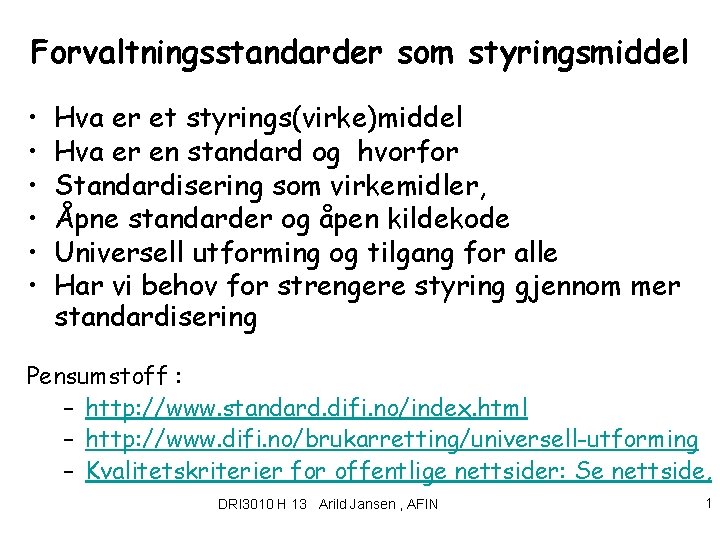 Forvaltningsstandarder som styringsmiddel

• Hva er et styrings(virke)middel
• Hva er en standard og hvorfor
• Standardisering som virkemidler,
• Åpne standarder og åpen kildekode
• Universell utforming og tilgang for alle
• Har vi behov for strengere styring gjennom mer standardisering

Pensumstoff :
– http://www.standard.difi.no/index.html
– http://www.difi.no/brukarretting/universell-utforming
– Kvalitetskriterier for offentlige nettsider: Se nettside.

DRI3010 H 13 Arild Jansen , AFIN

1